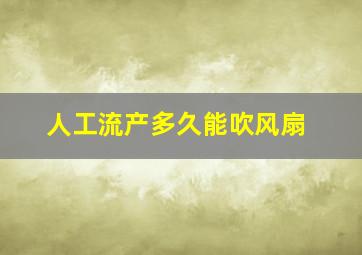 人工流产多久能吹风扇